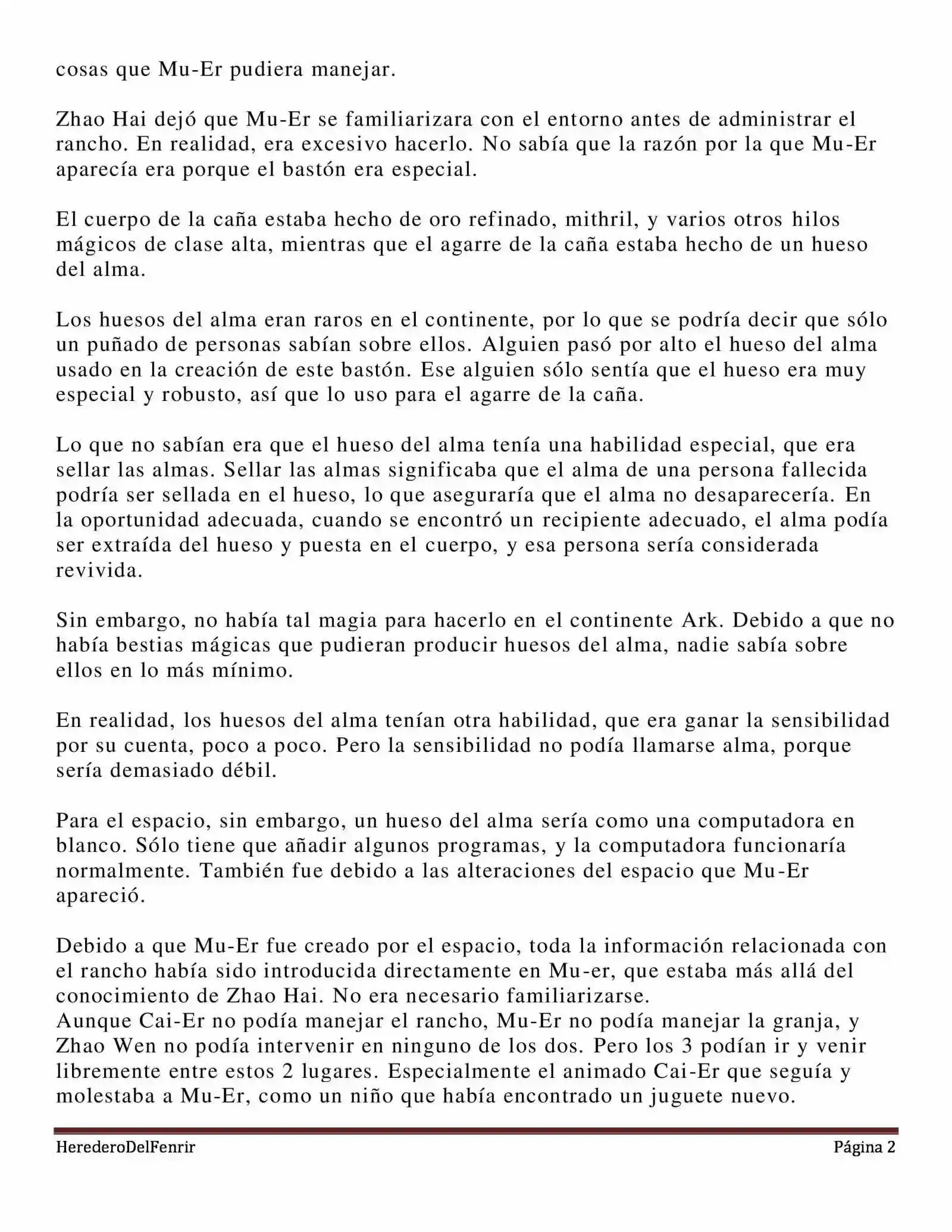 cosas que Mu-Er pudiera manejar.

Zhao Hai dejó que Mu-Er se familiarizara con el entorno antes de administrar el rancho. En realidad, era excesivo hacerlo. No sabía que la razón por la que Mu-Er aparecía era porque el bastón era especial.

El cuerpo de la caña estaba hecho de oro refinado, mithril, y varios otros hilos mágicos de clase alta, mientras que el agarre de la caña estaba hecho de un hueso del alma.

Los huesos del alma eran raros en el continente, por lo que se podría decir que sólo un puñado de personas sabían sobre ellos. Alguien pasó por alto el hueso del alma usado en la creación de este bastón. Ese alguien sólo sentía que el hueso era muy especial y robusto, así que lo uso para el agarre de la caña.

Lo que no sabían era que el hueso del alma tenía una habilidad especial, que era sellar las almas. Sellar las almas significaba que el alma de una persona fallecida podría ser sellada en el hueso, lo que aseguraría que el alma no desaparecería. En la oportunidad adecuada, cuando se encontró un recipiente adecuado, el alma podía ser extraída del hueso y puesta en el cuerpo, y esa persona sería considerada revivida.

Sin embargo, no había tal magia para hacerlo en el continente Ark. Debido a que no había bestias mágicas que pudieran producir huesos del alma, nadie sabía sobre ellos en lo más mínimo.

En realidad, los huesos del alma tenían otra habilidad, que era ganar la sensibilidad por su cuenta, poco a poco. Pero la sensibilidad no podía llamarse alma, porque sería demasiado débil.

Para el espacio, sin embargo, un hueso del alma sería como una computadora en blanco. Sólo tiene que añadir algunos programas, y la computadora funcionaría normalmente. También fue debido a las alteraciones del espacio que Mu-Er apareció.

Debido a que Mu-Er fue creado por el espacio, toda la información relacionada con el rancho había sido introducida directamente en Mu-er, que estaba más allá del conocimiento de Zhao Hai. No era necesario familiarizarse.
Aunque Cai-Er no podía manejar el rancho, Mu-Er no podía manejar la granja, y Zhao Wen no podía intervenir en ninguno de los dos. Pero los 3 podían ir y venir libremente entre estos 2 lugares. Especialmente el animado Cai-Er que seguía y molestaba a Mu-Er, como un niño que había encontrado un juguete nuevo.

HerederoDelFenrir Página 2